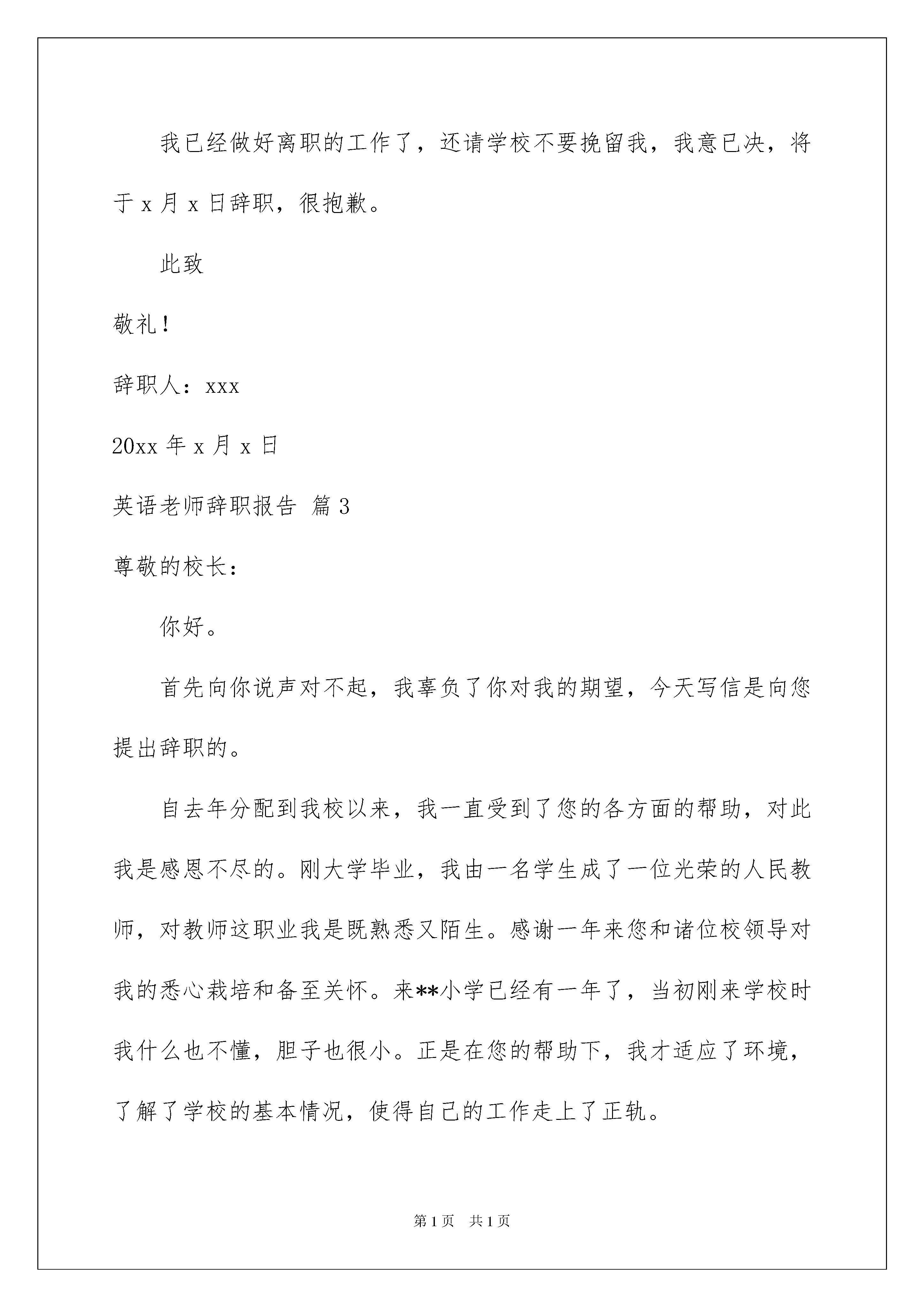 我已经做好离职的工作了，还请学校不要挽留我，我意已决，将于 x 月 x 日辞职，很抱歉。

此致

敬礼！

辞职人：xxx

20xx 年 x 月 x 日

英语老师辞职报告 篇 3

尊敬的校长：

你好。

首先向你说声对不起，我辜负了你对我的期望，今天写信是向您提出辞职的。

自去年分配到我校以来，我一直受到了您的各方面的帮助，对此我是感恩不尽的。刚大学毕业，我由一名学生成了一位光荣的人民教师，对教师这职业我是既熟悉又陌生。感谢一年来您和诸位校领导对我的悉心栽培和备至关怀。来**小学已经有一年了，当初刚来学校时我什么也不懂，胆子也很小。正是在您的帮助下，我才适应了环境，了解了学校的基本情况，使得自己的工作走上了正轨。

第 1 页　共 1 页